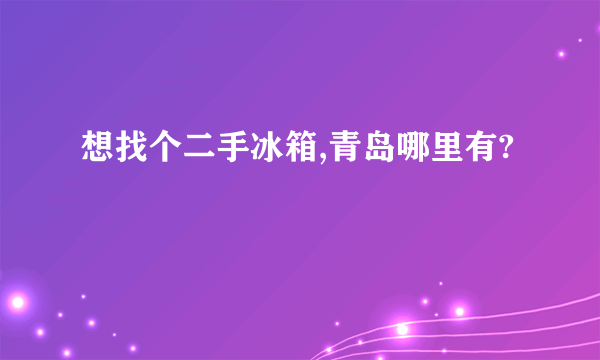 想找个二手冰箱,青岛哪里有?